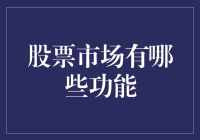 股票市场有哪些功能